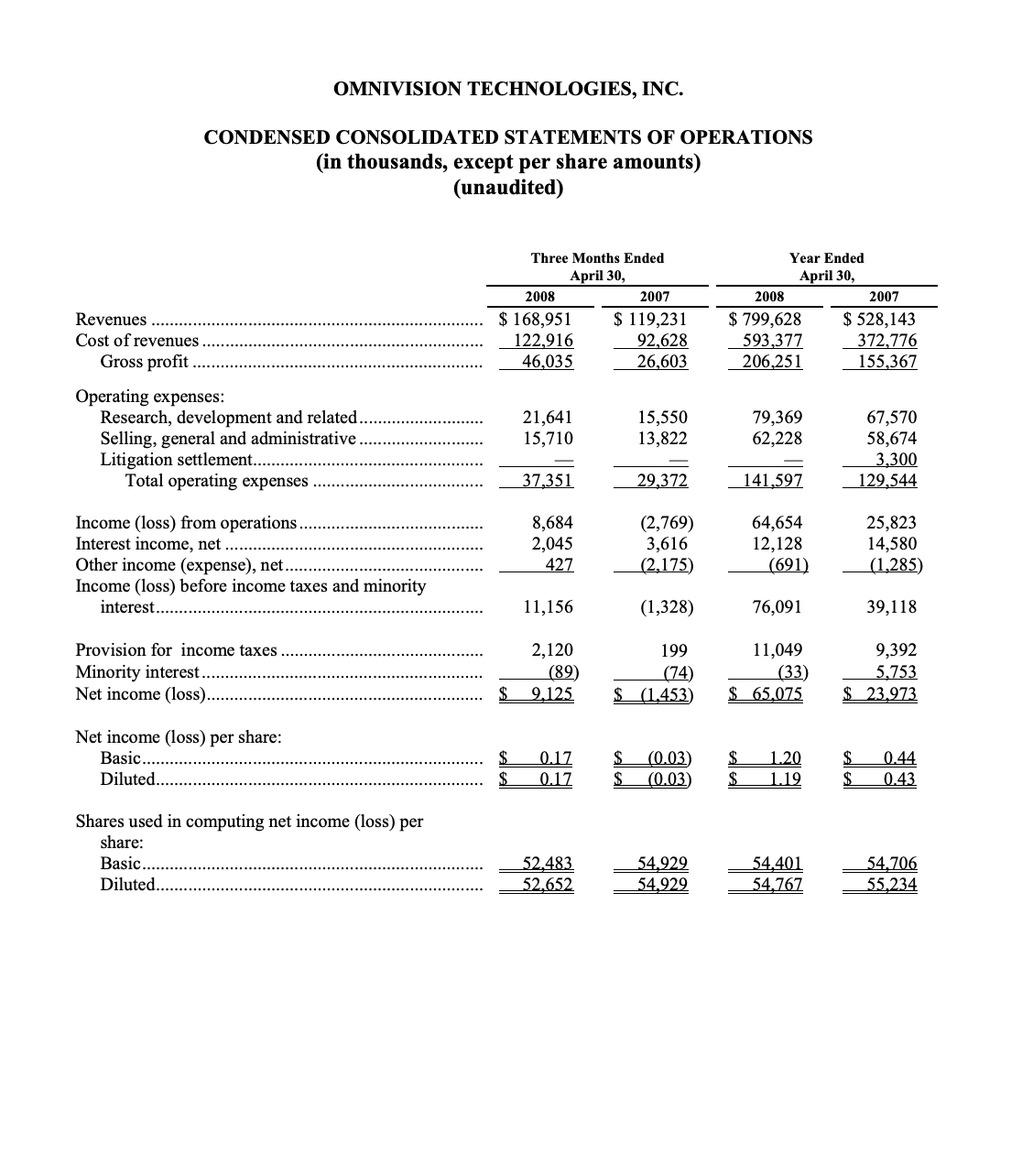 OMNIVISION TECHNOLOGIES, INC.

CONDENSED CONSOLIDATED STATEMENTS OF OPERATIONS
(in thousands, except per share amounts)
(unaudited)

| | Three Months Ended April 30, 2008 | Three Months Ended April 30, 2007 | Year Ended April 30, 2008 | Year Ended April 30, 2007 |
|---|---|---|---|---|
| Revenues | $ 168,951 | $ 119,231 | $ 799,628 | $ 528,143 |
| Cost of revenues | 122,916 | 92,628 | 593,377 | 372,776 |
| Gross profit | 46,035 | 26,603 | 206,251 | 155,367 |
| Operating expenses: | | | | |
| Research, development and related | 21,641 | 15,550 | 79,369 | 67,570 |
| Selling, general and administrative | 15,710 | 13,822 | 62,228 | 58,674 |
| Litigation settlement | — | — | — | 3,300 |
| Total operating expenses | 37,351 | 29,372 | 141,597 | 129,544 |
| Income (loss) from operations | 8,684 | (2,769) | 64,654 | 25,823 |
| Interest income, net | 2,045 | 3,616 | 12,128 | 14,580 |
| Other income (expense), net | 427 | (2,175) | (691) | (1,285) |
| Income (loss) before income taxes and minority interest | 11,156 | (1,328) | 76,091 | 39,118 |
| Provision for income taxes | 2,120 | 199 | 11,049 | 9,392 |
| Minority interest | (89) | (74) | (33) | 5,753 |
| Net income (loss) | $ 9,125 | $ (1,453) | $ 65,075 | $ 23,973 |
| Net income (loss) per share: | | | | |
| Basic | $ 0.17 | $ (0.03) | $ 1.20 | $ 0.44 |
| Diluted | $ 0.17 | $ (0.03) | $ 1.19 | $ 0.43 |
| Shares used in computing net income (loss) per share: | | | | |
| Basic | 52,483 | 54,929 | 54,401 | 54,706 |
| Diluted | 52,652 | 54,929 | 54,767 | 55,234 |